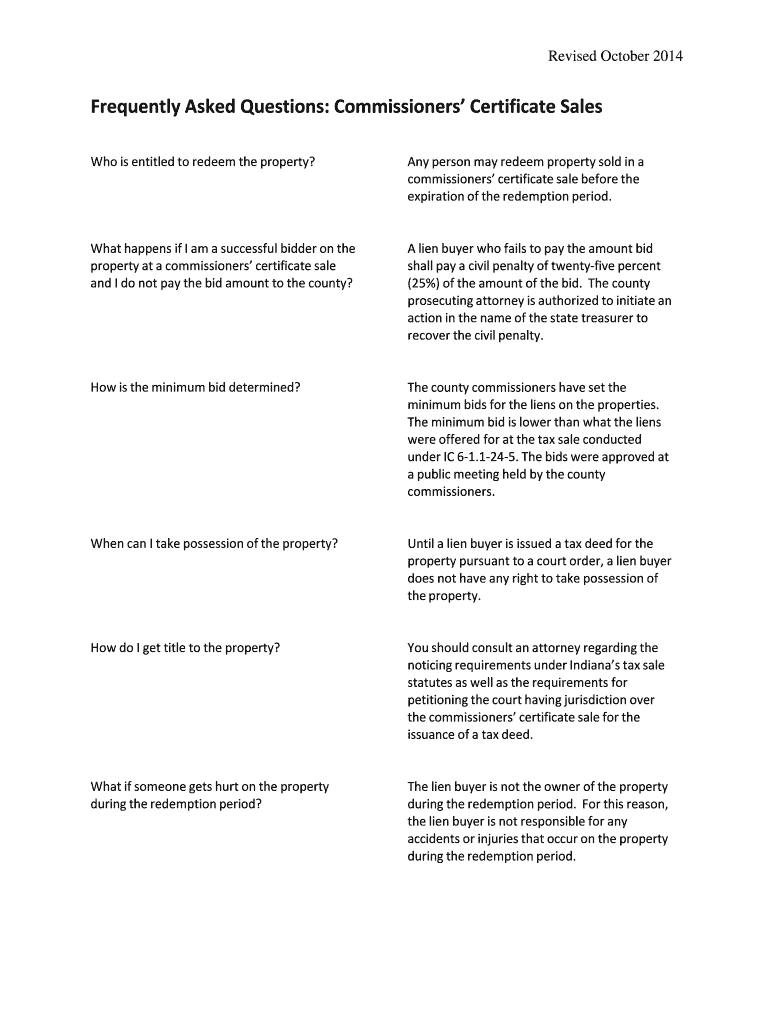 Revised October 2014

Frequently Asked Questions: Commissioners' Certificate Sales

Who is entitled to redeem the property?

Any person may redeem property sold in a commissioners' certificate sale before the expiration of the redemption period.

What happens if I am a successful bidder on the property at a commissioners' certificate sale and I do not pay the bid amount to the county?

A lien buyer who fails to pay the amount bid shall pay a civil penalty of twenty-five percent (25%) of the amount of the bid. The county prosecuting attorney is authorized to initiate an action in the name of the state treasurer to recover the civil penalty.

How is the minimum bid determined?

The county commissioners have set the minimum bids for the liens on the properties. The minimum bid is lower than what the liens were offered for at the tax sale conducted under IC 6-1.1-24-5. The bids were approved at a public meeting held by the county commissioners.

When can I take possession of the property?

Until a lien buyer is issued a tax deed for the property pursuant to a court order, a lien buyer does not have any right to take possession of the property.

How do I get title to the property?

You should consult an attorney regarding the noticing requirements under Indiana's tax sale statutes as well as the requirements for petitioning the court having jurisdiction over the commissioners' certificate sale for the issuance of a tax deed.

What if someone gets hurt on the property during the redemption period?

The lien buyer is not the owner of the property during the redemption period. For this reason, the lien buyer is not responsible for any accidents or injuries that occur on the property during the redemption period.